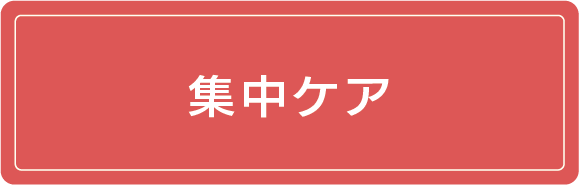 集中ケア